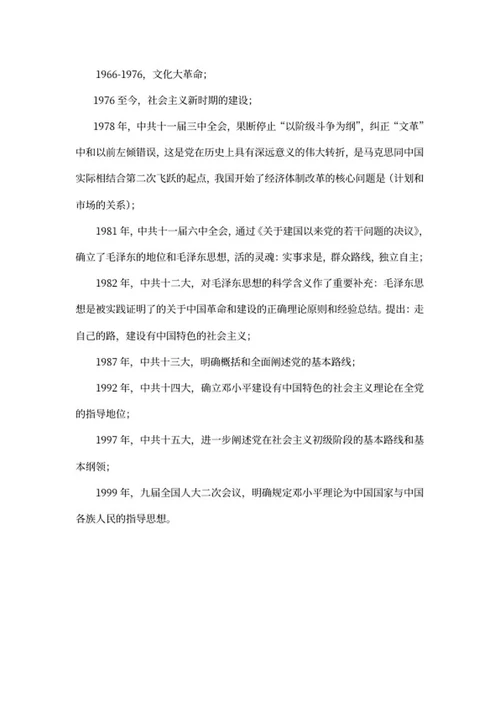 1966-1976，文化大革命；

1976 至今，社会主义新时期的建设；

1978 年，中共十一届三中全会，果断停止“以阶级斗争为纲”，纠正“文革”中和以前左倾错误，这是党在历史上具有深远意义的伟大转折，是马克思同中国实际相结合第二次飞跃的起点，我国开始了经济体制改革的核心问题是（计划和市场的关系）；

1981 年，中共十一届六中全会，通过《关于建国以来党的若干问题的决议》，确立了毛泽东的地位和毛泽东思想，活的灵魂：实事求是，群众路线，独立自主；

1982 年，中共十二大，对毛泽东思想的科学含义作了重要补充：毛泽东思想是被实践证明了的关于中国革命和建设的正确理论原则和经验总结。提出：走自己的路，建设有中国特色的社会主义；

1987 年，中共十三大，明确概括和全面阐述党的基本路线；

1992 年，中共十四大，确立邓小平建设有中国特色的社会主义理论在全党的指导地位；

1997 年，中共十五大，进一步阐述党在社会主义初级阶段的基本路线和基本纲领；

1999 年，九届全国人大二次会议，明确规定邓小平理论为中国国家与中国各族人民的指导思想。